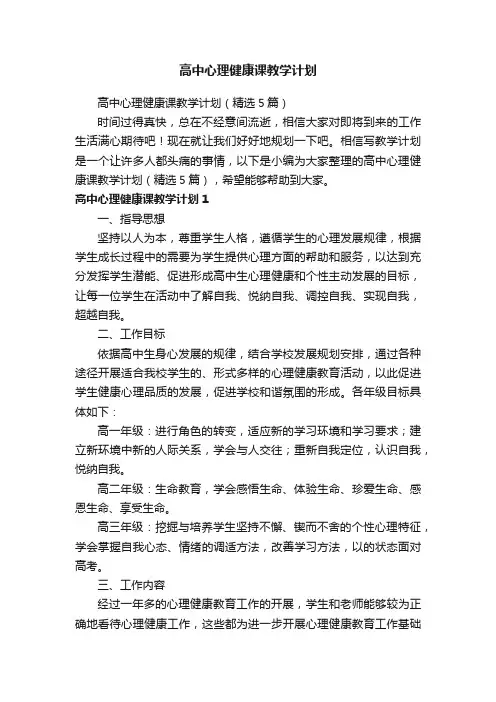 高中心理健康课教学计划

高中心理健康课教学计划（精选5篇）

时间过得真快，总在不经意间流逝，相信大家对即将到来的工作生活满心期待吧！现在就让我们好好地规划一下吧。相信写教学计划是一个让许多人都头痛的事情，以下是小编为大家整理的高中心理健康课教学计划（精选5篇），希望能够帮助到大家。

高中心理健康课教学计划1

一、指导思想

坚持以人为本，尊重学生人格，遵循学生的心理发展规律，根据学生成长过程中的需要为学生提供心理方面的帮助和服务，以达到充分发挥学生潜能、促进形成高中生心理健康和个性主动发展的目标，让每一位学生在活动中了解自我、悦纳自我、调控自我、实现自我，超越自我。

二、工作目标

依据高中生身心发展的规律，结合学校发展规划安排，通过各种途径开展适合我校学生的、形式多样的心理健康教育活动，以此促进学生健康心理品质的发展，促进学校和谐氛围的形成。各年级目标具体如下：

高一年级：进行角色的转变，适应新的学习环境和学习要求；建立新环境中新的人际关系，学会与人交往；重新自我定位，认识自我，悦纳自我。

高二年级：生命教育，学会感悟生命、体验生命、珍爱生命、感恩生命、享受生命。

高三年级：挖掘与培养学生坚持不懈、锲而不舍的个性心理特征，学会掌握自我心态、情绪的调适方法，改善学习方法，以的状态面对高考。

三、工作内容

经过一年多的心理健康教育工作的开展，学生和老师能够较为正确地看待心理健康工作，这些都为进一步开展心理健康教育工作基础